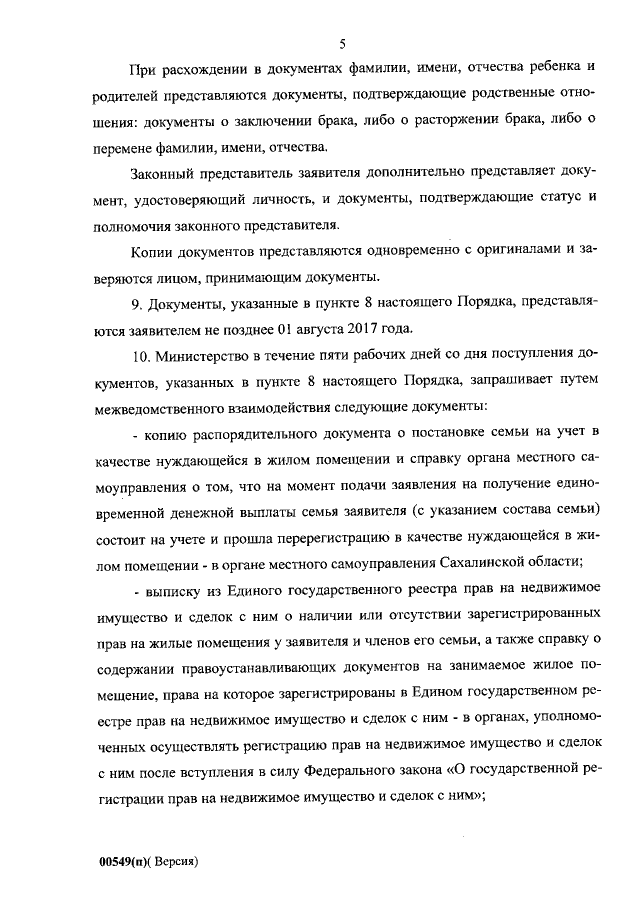 5

При расхождении в документах фамилии, имени, отчества ребенка и родителей представляются документы, подтверждающие родственные отношения: документы о заключении брака, либо о расторжении брака, либо о перемене фамилии, имени, отчества.

Законный представитель заявителя дополнительно представляет документ, удостоверяющий личность, и документы, подтверждающие статус и полномочия законного представителя.

Копии документов представляются одновременно с оригиналами и заверяются лицом, принимающим документы.

9. Документы, указанные в пункте 8 настоящего Порядка, представляются заявителем не позднее 01 августа 2017 года.

10. Министерство в течение пяти рабочих дней со дня поступления документов, указанных в пункте 8 настоящего Порядка, запрашивает путем межведомственного взаимодействия следующие документы:

- копию распорядительного документа о постановке семьи на учет в качестве нуждающейся в жилом помещении и справку органа местного самоуправления о том, что на момент подачи заявления на получение единовременной денежной выплаты семья заявителя (с указанием состава семьи) состоит на учете и прошла перерегистрацию в качестве нуждающейся в жилом помещении - в органе местного самоуправления Сахалинской области;

- выписку из Единого государственного реестра прав на недвижимое имущество и сделок с ним о наличии или отсутствии зарегистрированных прав на жилые помещения у заявителя и членов его семьи, а также справку о содержании правоустанавливающих документов на занимаемое жилое помещение, права на которое зарегистрированы в Едином государственном реестре прав на недвижимое имущество и сделок с ним - в органах, уполномоченных осуществлять регистрацию прав на недвижимое имущество и сделок с ним после вступления в силу Федерального закона «О государственной регистрации прав на недвижимое имущество и сделок с ним»;

00549(п)( Версия)